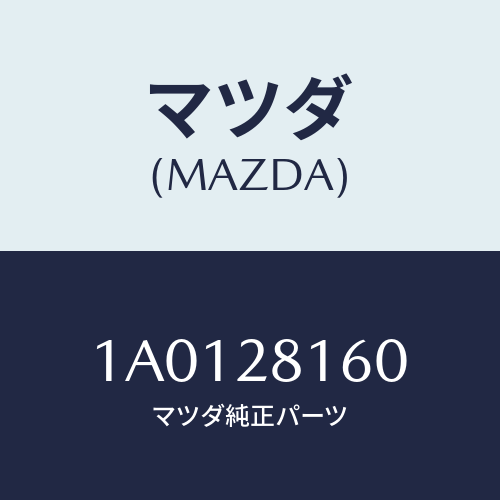 マツダ
(MAZDA)

1A0128160
マツダ純正パーツ